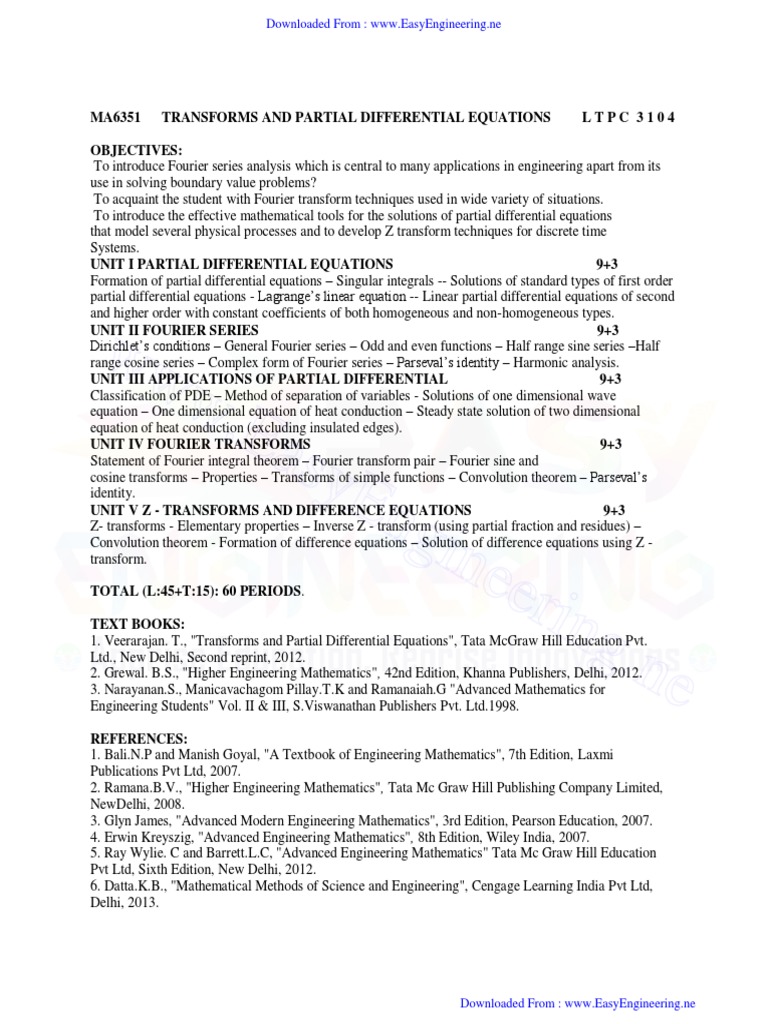 Downloaded From : www.EasyEngineering.ne

MA6351 TRANSFORMS AND PARTIAL DIFFERENTIAL EQUATIONS L T P C 3 1 0 4

OBJECTIVES:
To introduce Fourier series analysis which is central to many applications in engineering apart from its use in solving boundary value problems?
To acquaint the student with Fourier transform techniques used in wide variety of situations.
To introduce the effective mathematical tools for the solutions of partial differential equations that model several physical processes and to develop Z transform techniques for discrete time Systems.

UNIT I PARTIAL DIFFERENTIAL EQUATIONS 9+3
Formation of partial differential equations – Singular integrals -- Solutions of standard types of first order partial differential equations - Lagrange's linear equation -- Linear partial differential equations of second and higher order with constant coefficients of both homogeneous and non-homogeneous types.

UNIT II FOURIER SERIES 9+3
Dirichlet's conditions – General Fourier series – Odd and even functions – Half range sine series –Half range cosine series – Complex form of Fourier series – Parseval's identity – Harmonic analysis.

UNIT III APPLICATIONS OF PARTIAL DIFFERENTIAL 9+3
Classification of PDE – Method of separation of variables - Solutions of one dimensional wave equation – One dimensional equation of heat conduction – Steady state solution of two dimensional equation of heat conduction (excluding insulated edges).

UNIT IV FOURIER TRANSFORMS 9+3
Statement of Fourier integral theorem – Fourier transform pair – Fourier sine and cosine transforms – Properties – Transforms of simple functions – Convolution theorem – Parseval's identity.

UNIT V Z - TRANSFORMS AND DIFFERENCE EQUATIONS 9+3
Z- transforms - Elementary properties – Inverse Z - transform (using partial fraction and residues) – Convolution theorem - Formation of difference equations – Solution of difference equations using Z - transform.

TOTAL (L:45+T:15): 60 PERIODS.

TEXT BOOKS:
1. Veerarajan. T., "Transforms and Partial Differential Equations", Tata McGraw Hill Education Pvt. Ltd., New Delhi, Second reprint, 2012.
2. Grewal. B.S., "Higher Engineering Mathematics", 42nd Edition, Khanna Publishers, Delhi, 2012.
3. Narayanan.S., Manicavachagom Pillay.T.K and Ramanaiah.G "Advanced Mathematics for Engineering Students" Vol. II & III, S.Viswanathan Publishers Pvt. Ltd.1998.

REFERENCES:
1. Bali.N.P and Manish Goyal, "A Textbook of Engineering Mathematics", 7th Edition, Laxmi Publications Pvt Ltd, 2007.
2. Ramana.B.V., "Higher Engineering Mathematics", Tata Mc Graw Hill Publishing Company Limited, NewDelhi, 2008.
3. Glyn James, "Advanced Modern Engineering Mathematics", 3rd Edition, Pearson Education, 2007.
4. Erwin Kreyszig, "Advanced Engineering Mathematics", 8th Edition, Wiley India, 2007.
5. Ray Wylie. C and Barrett.L.C, "Advanced Engineering Mathematics" Tata Mc Graw Hill Education Pvt Ltd, Sixth Edition, New Delhi, 2012.
6. Datta.K.B., "Mathematical Methods of Science and Engineering", Cengage Learning India Pvt Ltd, Delhi, 2013.

Downloaded From : www.EasyEngineering.ne